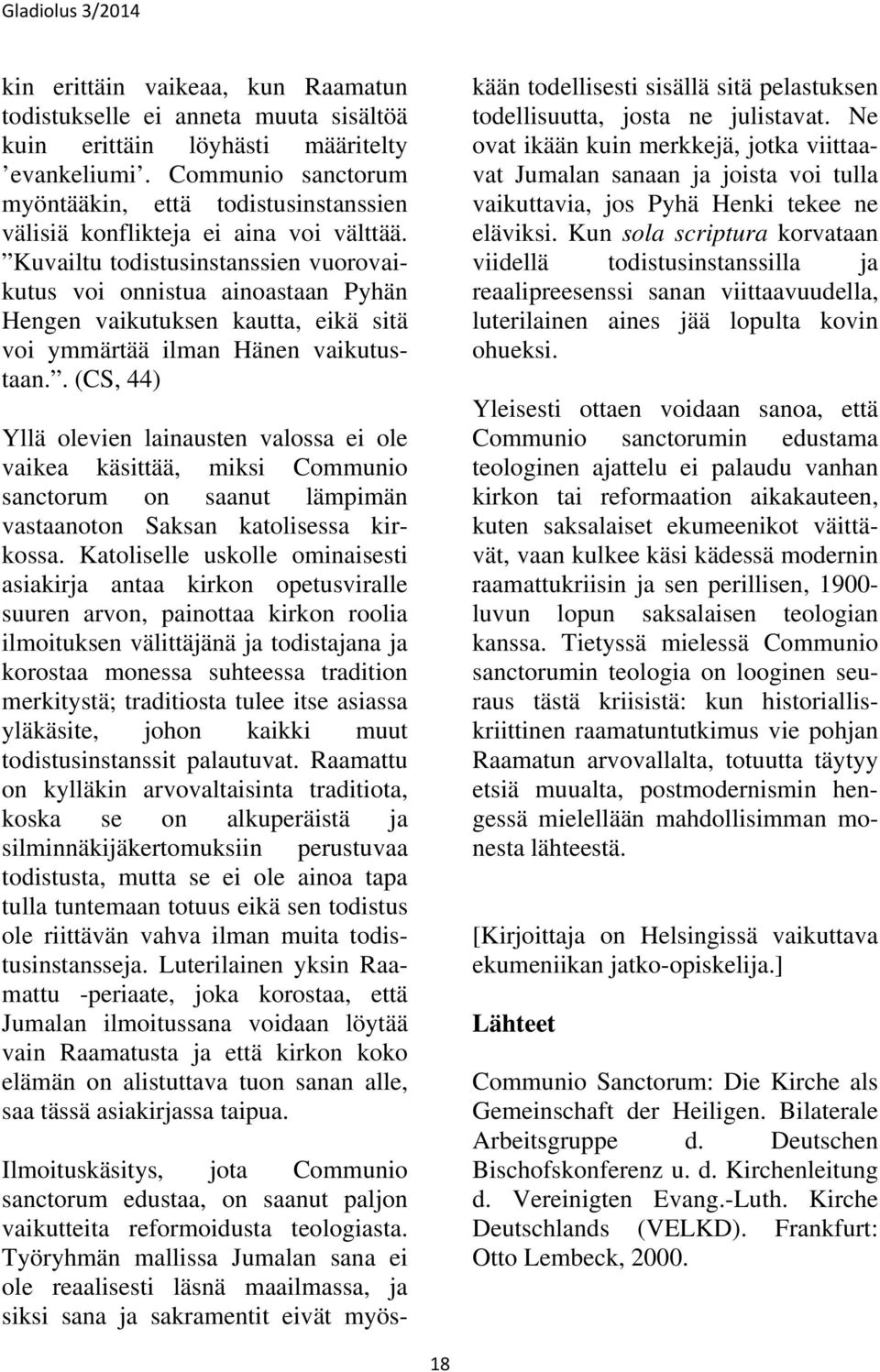 Gladiolus 3/2014

kin erittäin vaikeaa, kun Raamatun todistukselle ei anneta muuta sisältöä kuin erittäin löyhästi määritelty ’evankeliumi’. Communio sanctorum myöntääkin, että todistusinstanssien välisiä konflikteja ei aina voi välttää. ”Kuvailtu todistusinstanssien vuorovaikutus voi onnistua ainoastaan Pyhän Hengen vaikutuksen kautta, eikä sitä voi ymmärtää ilman Hänen vaikutustaan.”. (CS, 44)

Yllä olevien lainausten valossa ei ole vaikea käsittää, miksi Communio sanctorum on saanut lämpimän vastaanoton Saksan katolisessa kirkossa. Katoliselle uskolle ominaisesti asiakirja antaa kirkon opetusviralle suuren arvon, painottaa kirkon roolia ilmoituksen välittäjänä ja todistajana ja korostaa monessa suhteessa tradition merkitystä; traditiosta tulee itse asiassa yläkäsite, johon kaikki muut todistusinstanssit palautuvat. Raamattu on kylläkin arvovaltaisinta traditiota, koska se on alkuperäistä ja silminnäkijäkertomuksiin perustuvaa todistusta, mutta se ei ole ainoa tapa tulla tuntemaan totuus eikä sen todistus ole riittävän vahva ilman muita todistusinstansseja. Luterilainen yksin Raamattu -periaate, joka korostaa, että Jumalan ilmoitussana voidaan löytää vain Raamatusta ja että kirkon koko elämän on alistuttava tuon sanan alle, saa tässä asiakirjassa taipua.

Ilmoituskäsitys, jota Communio sanctorum edustaa, on saanut paljon vaikutteita reformoidusta teologiasta. Työryhmän mallissa Jumalan sana ei ole reaalisesti läsnä maailmassa, ja siksi sana ja sakramentit eivät myöskään todellisesti sisällä sitä pelastuksen todellisuutta, josta ne julistavat. Ne ovat ikään kuin merkkejä, jotka viittaavat Jumalan sanaan ja joista voi tulla vaikuttavia, jos Pyhä Henki tekee ne eläviksi. Kun sola scriptura korvataan viidellä todistusinstanssilla ja reaalipreesenssi sanan viittaavuudella, luterilainen aines jää lopulta kovin ohueksi.

Yleisesti ottaen voidaan sanoa, että Communio sanctorumin edustama teologinen ajattelu ei palaudu vanhan kirkon tai reformaation aikakauteen, kuten saksalaiset ekumeenikot väittävät, vaan kulkee käsi kädessä modernin raamattukriisin ja sen perillisen, 1900-luvun lopun saksalaisen teologian kanssa. Tietyssä mielessä Communio sanctorumin teologia on looginen seuraus tästä kriisistä: kun historialliskriittinen raamatuntutkimus vie pohjan Raamatun arvovallalta, totuutta täytyy etsiä muualta, postmodernismin hengessä mielellään mahdollisimman monesta lähteestä.

[Kirjoittaja on Helsingissä vaikuttava ekumeniikan jatko-opiskelija.]

Lähteet

Communio Sanctorum: Die Kirche als Gemeinschaft der Heiligen. Bilaterale Arbeitsgruppe d. Deutschen Bischofskonferenz u. d. Kirchenleitung d. Vereinigten Evang.-Luth. Kirche Deutschlands (VELKD). Frankfurt: Otto Lembeck, 2000.

18